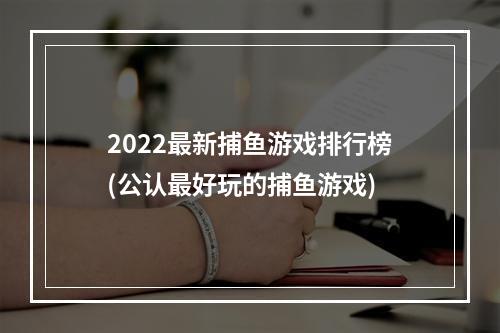 2022最新捕鱼游戏排行榜
(公认最好玩的捕鱼游戏)